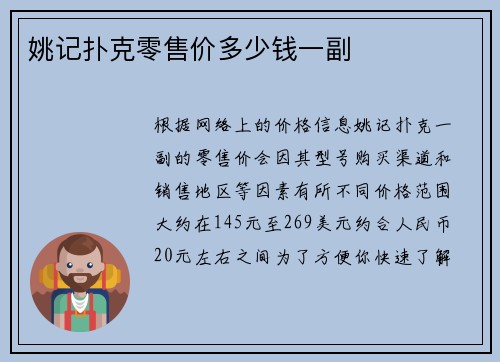 姚记扑克零售价多少钱一副

根据网络上的价格信息姚记扑克一副的零售价会因其型号购买渠道和销售地区等因素有所不同价格范围大约在145元至269美元约合人民币20元左右之间为了方便你快速了解